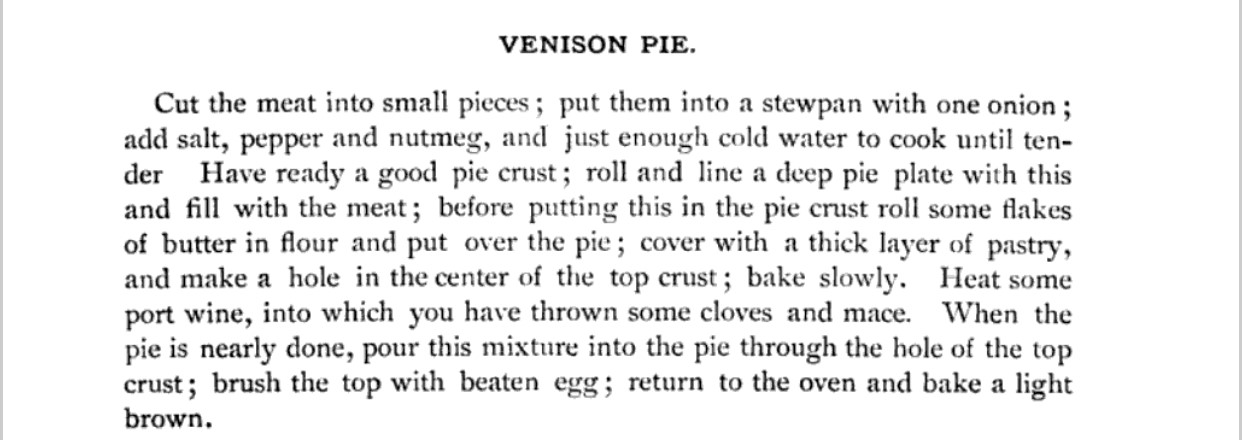 VENISON PIE.

Cut the meat into small pieces; put them into a stewpan with one onion; add salt, pepper and nutmeg, and just enough cold water to cook until tender Have ready a good pie crust; roll and line a deep pie plate with this and fill with the meat; before putting this in the pie crust roll some flakes of butter in flour and put over the pie; cover with a thick layer of pastry, and make a hole in the center of the top crust; bake slowly. Heat some port wine, into which you have thrown some cloves and mace. When the pie is nearly done, pour this mixture into the pie through the hole of the top crust; brush the top with beaten egg; return to the oven and bake a light brown.